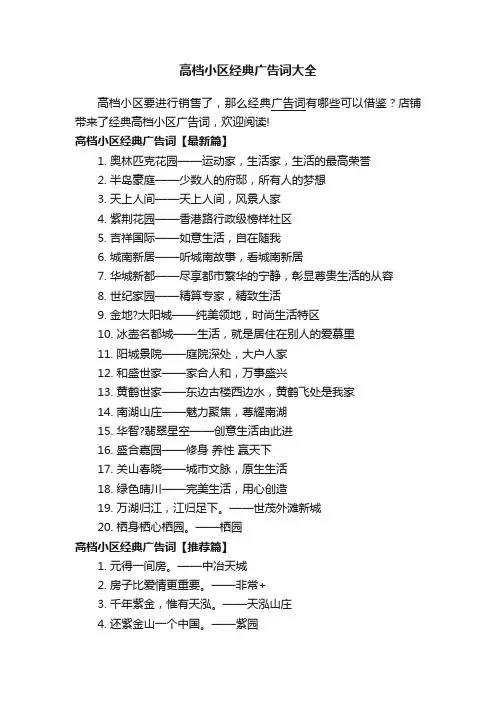 高档小区经典广告词大全

高档小区要进行销售了，那么经典广告词有哪些可以借鉴？店铺带来了经典高档小区广告词，欢迎阅读!

高档小区经典广告词【最新篇】

1. 奥林匹克花园——运动家，生活家，生活的最高荣誉
2. 半岛豪庭——少数人的府邸，所有人的梦想
3. 天上人间——天上人间，风景人家
4. 紫荆花园——香港路行政级榜样社区
5. 吉祥国际——如意生活，自在随我
6. 城南新居——听城南故事，看城南新居
7. 华城新都——尽享都市繁华的宁静，彰显尊贵生活的从容
8. 世纪家园——精算专家，精致生活
9. 金地?太阳城——纯美领地，时尚生活特区
10. 冰壶名都城——生活，就是居住在别人的爱慕里
11. 阳城景院——庭院深处，大户人家
12. 和盛世家——家合人和，万事盛兴
13. 黄鹤世家——东边古楼西边水，黄鹤飞处是我家
14. 南湖山庄——魅力聚焦，尊耀南湖
15. 华智?翡翠星空——创意生活由此进
16. 盛合嘉园——修身 养性 赢天下
17. 关山春晓——城市文脉，原生生活
18. 绿色晴川——完美生活，用心创造
19. 万湖归江，江归足下。——世茂外滩新城
20. 栖身栖心栖园。——栖园

高档小区经典广告词【推荐篇】

1. 元得一间房。——中冶天城
2. 房子比爱情更重要。——非常+
3. 千年紫金，惟有天泓。——天泓山庄
4. 还紫金山一个中国。——紫园